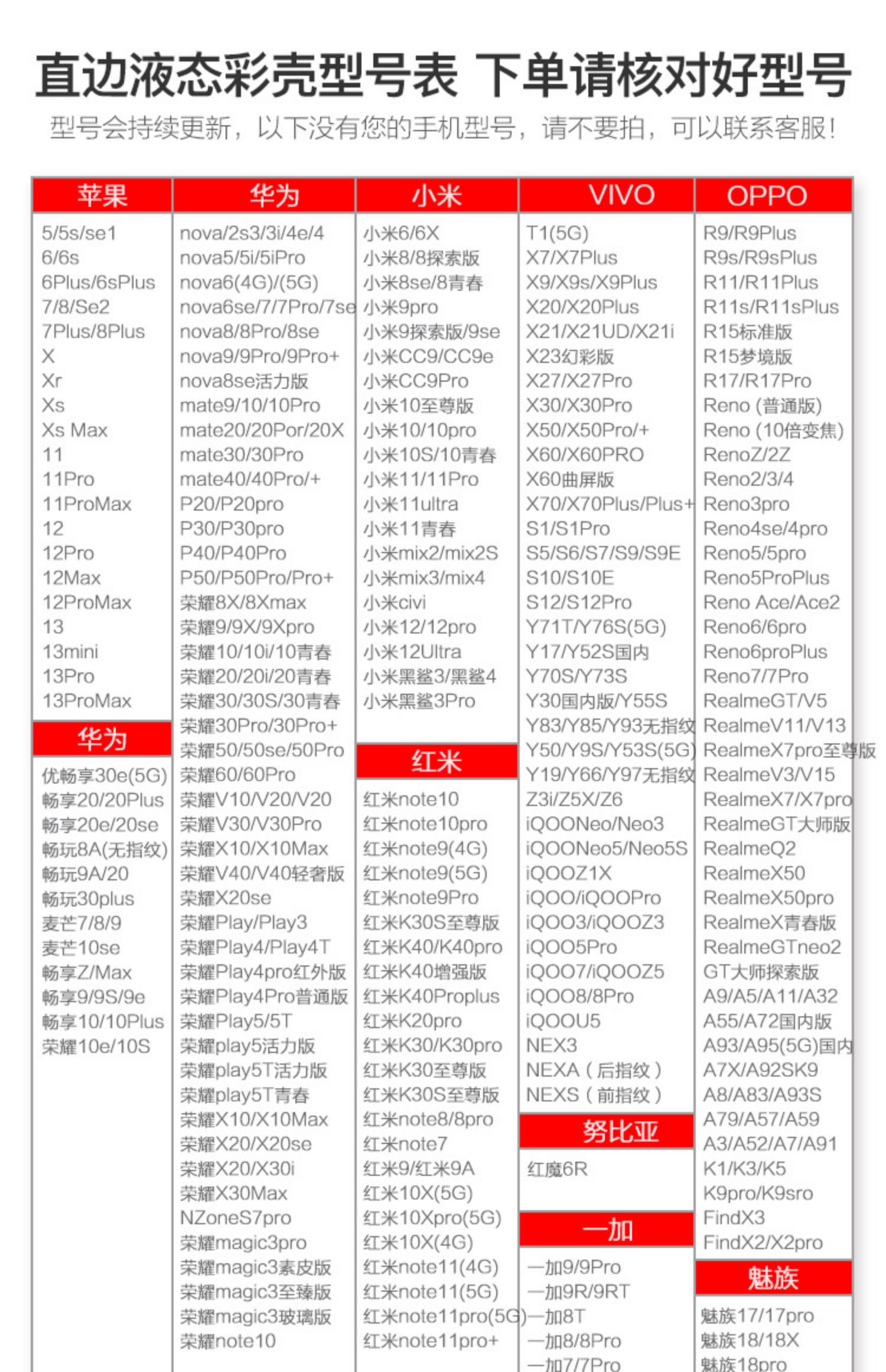 直边液态彩壳型号表 下单请核对好型号

型号会持续更新，以下没有您的手机型号，请不要拍，可以联系客服！

苹果
5/5s/se1
6/6s
6Plus/6sPlus
7/8/Se2
7Plus/8Plus
X
Xr
Xs
Xs Max
11
11Pro
11ProMax
12
12Pro
12Max
12ProMax
13
13mini
13Pro
13ProMax

华为
优畅享30e(5G)
畅享20/20Plus
畅享20e/20se
畅玩8A(无指纹)
畅玩9A/20
畅玩30plus
麦芒7/8/9
麦芒10se
畅享Z/Max
畅享9/9S/9e
畅享10/10Plus
荣耀10e/10S

华为
nova/2s3/3i/4e/4
nova5/5i/5iPro
nova6(4G)/(5G)
nova6se/7/7Pro/7se
nova8/8Pro/8se
nova9/9Pro/9Pro+
nova8se活力版
mate9/10/10Pro
mate20/20Por/20X
mate30/30Pro
mate40/40Pro/+
P20/P20pro
P30/P30pro
P40/P40Pro
P50/P50Pro/Pro+
荣耀8X/8Xmax
荣耀9/9X/9Xpro
荣耀10/10i/10青春
荣耀20/20i/20青春
荣耀30/30S/30青春
荣耀30Pro/30Pro+
荣耀50/50se/50Pro
荣耀60/60Pro
荣耀V10/V20/V20
荣耀V30/V30Pro
荣耀X10/X10Max
荣耀V40/V40轻奢版
荣耀X20se
荣耀Play/Play3
荣耀Play4/Play4T
荣耀Play4pro红外版
荣耀Play4Pro普通版
荣耀Play5/5T
荣耀play5活力版
荣耀play5T活力版
荣耀play5T青春
荣耀X10/X10Max
荣耀X20/X20se
荣耀X20/X30i
荣耀X30Max
NZoneS7pro
荣耀magic3pro
荣耀magic3素皮版
荣耀magic3至臻版
荣耀magic3玻璃版
荣耀note10

小米
小米6/6X
小米8/8探索版
小米8se/8青春
小米9pro
小米9探索版/9se
小米CC9/CC9e
小米CC9Pro
小米10至尊版
小米10/10pro
小米10S/10青春
小米11/11Pro
小米11ultra
小米11青春
小米mix2/mix2S
小米mix3/mix4
小米civi
小米12/12pro
小米12Ultra
小米黑鲨3/黑鲨4
小米黑鲨3Pro

红米
红米note10
红米note10pro
红米note9(4G)
红米note9(5G)
红米note9Pro
红米K30S至尊版
红米K40/K40pro
红米K40增强版
红米K40Proplus
红米K20pro
红米K30/K30pro
红米K30至尊版
红米K30S至尊版
红米note8/8pro
红米note7
红米9/红米9A
红米10X(5G)
红米10Xpro(5G)
红米10X(4G)
红米note11(4G)
红米note11(5G)
红米note11pro(5G)
红米note11pro+

VIVO
T1(5G)
X7/X7Plus
X9/X9s/X9Plus
X20/X20Plus
X21/X21UD/X21i
X23幻彩版
X27/X27Pro
X30/X30Pro
X50/X50Pro/+
X60/X60PRO
X60曲屏版
X70/X70Plus/Plus+
S1/S1Pro
S5/S6/S7/S9/S9E
S10/S10E
S12/S12Pro
Y71T/Y76S(5G)
Y17/Y52S国内
Y70S/Y73S
Y30国内版/Y55S
Y83/Y85/Y93无指纹
Y50/Y9S/Y53S(5G)
Y19/Y66/Y97无指纹
Z3i/Z5X/Z6
iQOONeo/Neo3
iQOONeo5/Neo5S
iQOOZ1X
iQOO/iQOOPro
iQOO3/iQOOZ3
iQOO5Pro
iQOO7/iQOOZ5
iQOO8/8Pro
iQOOU5
NEX3
NEXA（后指纹）
NEXS（前指纹）

努比亚
红魔6R

一加
一加9/9Pro
一加9R/9RT
一加8T
一加8/8Pro
一加7/7Pro

OPPO
R9/R9Plus
R9s/R9sPlus
R11/R11Plus
R11s/R11sPlus
R15标准版
R15梦境版
R17/R17Pro
Reno (普通版)
Reno (10倍变焦)
RenoZ/2Z
Reno2/3/4
Reno3pro
Reno4se/4pro
Reno5/5pro
Reno5ProPlus
Reno Ace/Ace2
Reno6/6pro
Reno6proPlus
Reno7/7Pro
RealmeGT/V5
RealmeV11/V13
RealmeX7pro至尊版
RealmeV3/V15
RealmeX7/X7pro
RealmeGT大师版
RealmeQ2
RealmeX50
RealmeX50pro
RealmeX青春版
RealmeGTneo2
GT大师探索版
A9/A5/A11/A32
A55/A72国内版
A93/A95(5G)国内
A7X/A92SK9
A8/A83/A93S
A79/A57/A59
A3/A52/A7/A91
K1/K3/K5
K9pro/K9sro
FindX3
FindX2/X2pro

魅族
魅族17/17pro
魅族18/18X
魅族18pro